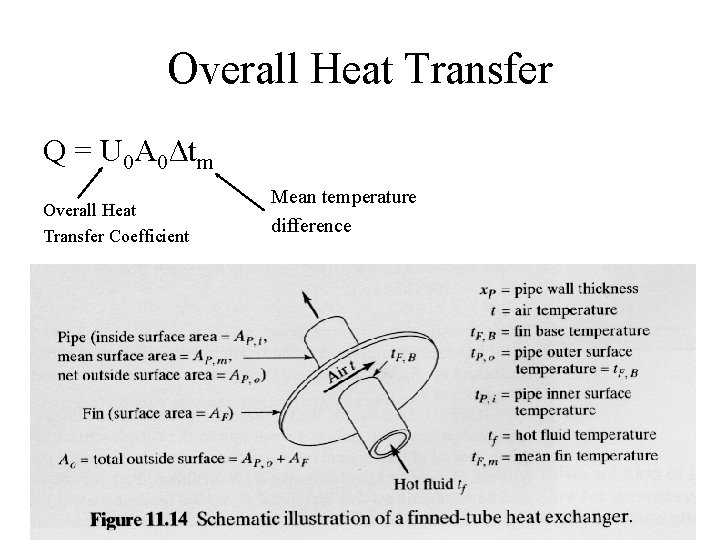 Overall Heat Transfer

$Q = U_0A_0\Delta t_m$

Overall Heat Transfer Coefficient

Mean temperature difference

Pipe (inside surface area = $A_{P,i}$, mean surface area = $A_{P,m}$, net outside surface area = $A_{P,o}$)

Fin (surface area = $A_F$)

$A_o$ = total outside surface = $A_{P,o} + A_F$

Air $t$

$t_{F,B}$

Hot fluid $t_f$

$x_P$ = pipe wall thickness
$t$ = air temperature
$t_{F,B}$ = fin base temperature
$t_{P,o}$ = pipe outer surface temperature = $t_{F,B}$
$t_{P,i}$ = pipe inner surface temperature
$t_f$ = hot fluid temperature
$t_{F,m}$ = mean fin temperature

Figure 11.14 Schematic illustration of a finned-tube heat exchanger.